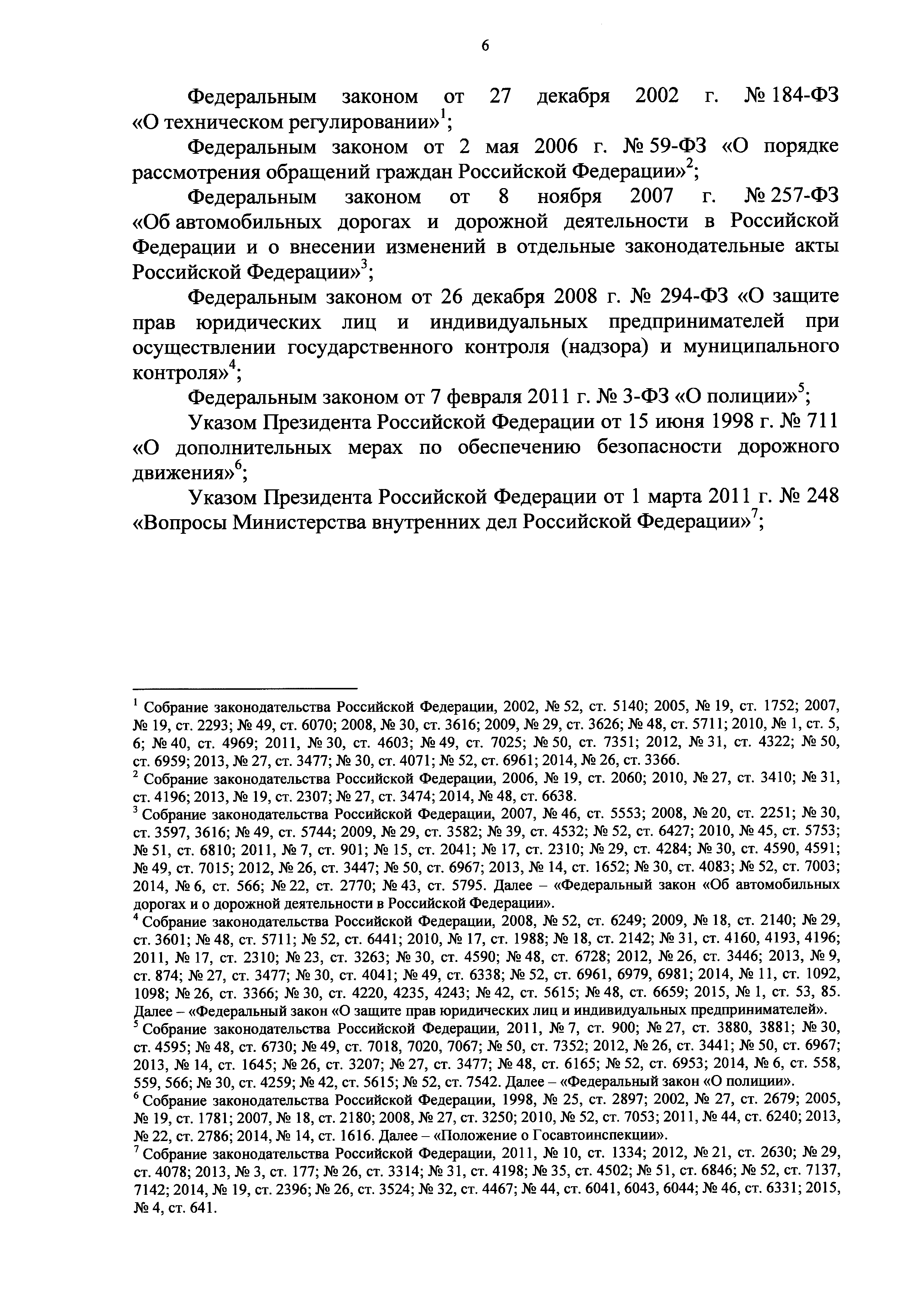 6

Федеральным законом от 27 декабря 2002 г. № 184-ФЗ «О техническом регулировании»$^1$;

Федеральным законом от 2 мая 2006 г. № 59-ФЗ «О порядке рассмотрения обращений граждан Российской Федерации»$^2$;

Федеральным законом от 8 ноября 2007 г. № 257-ФЗ «Об автомобильных дорогах и дорожной деятельности в Российской Федерации и о внесении изменений в отдельные законодательные акты Российской Федерации»$^3$;

Федеральным законом от 26 декабря 2008 г. № 294-ФЗ «О защите прав юридических лиц и индивидуальных предпринимателей при осуществлении государственного контроля (надзора) и муниципального контроля»$^4$;

Федеральным законом от 7 февраля 2011 г. № 3-ФЗ «О полиции»$^5$;

Указом Президента Российской Федерации от 15 июня 1998 г. № 711 «О дополнительных мерах по обеспечению безопасности дорожного движения»$^6$;

Указом Президента Российской Федерации от 1 марта 2011 г. № 248 «Вопросы Министерства внутренних дел Российской Федерации»$^7$;

$^1$ Собрание законодательства Российской Федерации, 2002, № 52, ст. 5140; 2005, № 19, ст. 1752; 2007, № 19, ст. 2293; № 49, ст. 6070; 2008, № 30, ст. 3616; 2009, № 29, ст. 3626; № 48, ст. 5711; 2010, № 1, ст. 5, 6; № 40, ст. 4969; 2011, № 30, ст. 4603; № 49, ст. 7025; № 50, ст. 7351; 2012, № 31, ст. 4322; № 50, ст. 6959; 2013, № 27, ст. 3477; № 30, ст. 4071; № 52, ст. 6961; 2014, № 26, ст. 3366.
$^2$ Собрание законодательства Российской Федерации, 2006, № 19, ст. 2060; 2010, № 27, ст. 3410; № 31, ст. 4196; 2013, № 19, ст. 2307; № 27, ст. 3474; 2014, № 48, ст. 6638.
$^3$ Собрание законодательства Российской Федерации, 2007, № 46, ст. 5553; 2008, № 20, ст. 2251; № 30, ст. 3597, 3616; № 49, ст. 5744; 2009, № 29, ст. 3582; № 39, ст. 4532; № 52, ст. 6427; 2010, № 45, ст. 5753; № 51, ст. 6810; 2011, № 7, ст. 901; № 15, ст. 2041; № 17, ст. 2310; № 29, ст. 4284; № 30, ст. 4590, 4591; № 49, ст. 7015; 2012, № 26, ст. 3447; № 50, ст. 6967; 2013, № 14, ст. 1652; № 30, ст. 4083; № 52, ст. 7003; 2014, № 6, ст. 566; № 22, ст. 2770; № 43, ст. 5795. Далее – «Федеральный закон «Об автомобильных дорогах и о дорожной деятельности в Российской Федерации».
$^4$ Собрание законодательства Российской Федерации, 2008, № 52, ст. 6249; 2009, № 18, ст. 2140; № 29, ст. 3601; № 48, ст. 5711; № 52, ст. 6441; 2010, № 17, ст. 1988; № 18, ст. 2142; № 31, ст. 4160, 4193, 4196; 2011, № 17, ст. 2310; № 23, ст. 3263; № 30, ст. 4590; № 48, ст. 6728; 2012, № 26, ст. 3446; 2013, № 9, ст. 874; № 27, ст. 3477; № 30, ст. 4041; № 49, ст. 6338; № 52, ст. 6961, 6979, 6981; 2014, № 11, ст. 1092, 1098; № 26, ст. 3366; № 30, ст. 4220, 4235, 4243; № 42, ст. 5615; № 48, ст. 6659; 2015, № 1, ст. 53, 85. Далее – «Федеральный закон «О защите прав юридических лиц и индивидуальных предпринимателей».
$^5$ Собрание законодательства Российской Федерации, 2011, № 7, ст. 900; № 27, ст. 3880, 3881; № 30, ст. 4595; № 48, ст. 6730; № 49, ст. 7018, 7020, 7067; № 50, ст. 7352; 2012, № 26, ст. 3441; № 50, ст. 6967; 2013, № 14, ст. 1645; № 26, ст. 3207; № 27, ст. 3477; № 48, ст. 6165; № 52, ст. 6953; 2014, № 6, ст. 558, 559, 566; № 30, ст. 4259; № 42, ст. 5615; № 52, ст. 7542. Далее – «Федеральный закон «О полиции».
$^6$ Собрание законодательства Российской Федерации, 1998, № 25, ст. 2897; 2002, № 27, ст. 2679; 2005, № 19, ст. 1781; 2007, № 18, ст. 2180; 2008, № 27, ст. 3250; 2010, № 52, ст. 7053; 2011, № 44, ст. 6240; 2013, № 22, ст. 2786; 2014, № 14, ст. 1616. Далее – «Положение о Госавтоинспекции».
$^7$ Собрание законодательства Российской Федерации, 2011, № 10, ст. 1334; 2012, № 21, ст. 2630; № 29, ст. 4078; 2013, № 3, ст. 177; № 26, ст. 3314; № 31, ст. 4198; № 35, ст. 4502; № 51, ст. 6846; № 52, ст. 7137, 7142; 2014, № 19, ст. 2396; № 26, ст. 3524; № 32, ст. 4467; № 44, ст. 6041, 6043, 6044; № 46, ст. 6331; 2015, № 4, ст. 641.